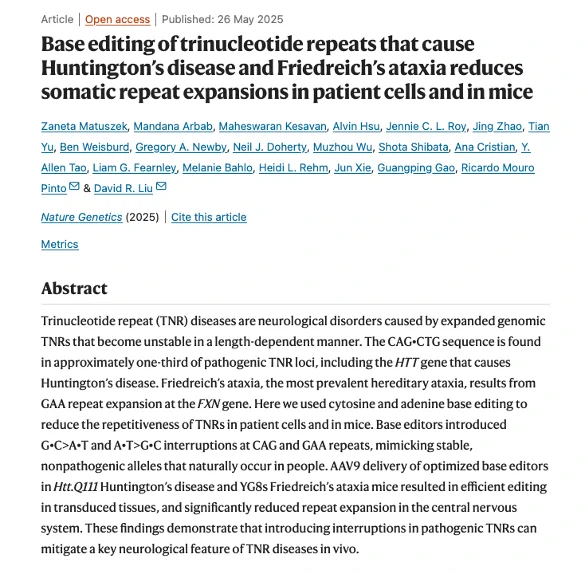 Article | Open access | Published: 26 May 2025

Base editing of trinucleotide repeats that cause Huntington's disease and Friedreich's ataxia reduces somatic repeat expansions in patient cells and in mice

Zaneta Matuszek, Mandana Arbab, Maheswaran Kesavan, Alvin Hsu, Jennie C. L. Roy, Jing Zhao, Tian Yu, Ben Weisburd, Gregory A. Newby, Neil J. Doherty, Muzhou Wu, Shota Shibata, Ana Cristian, Y. Allen Tao, Liam G. Fearnley, Melanie Bahlo, Heidi L. Rehm, Jun Xie, Guangping Gao, Ricardo Mouro Pinto & David R. Liu

Nature Genetics (2025) | Cite this article

Metrics

Abstract

Trinucleotide repeat (TNR) diseases are neurological disorders caused by expanded genomic TNRs that become unstable in a length-dependent manner. The CAG•CTG sequence is found in approximately one-third of pathogenic TNR loci, including the HTT gene that causes Huntington's disease. Friedreich's ataxia, the most prevalent hereditary ataxia, results from GAA repeat expansion at the FXN gene. Here we used cytosine and adenine base editing to reduce the repetitiveness of TNRs in patient cells and in mice. Base editors introduced G•C>A•T and A•T>G•C interruptions at CAG and GAA repeats, mimicking stable, nonpathogenic alleles that naturally occur in people. AAV9 delivery of optimized base editors in Htt.Q111 Huntington's disease and YG8s Friedreich's ataxia mice resulted in efficient editing in transduced tissues, and significantly reduced repeat expansion in the central nervous system. These findings demonstrate that introducing interruptions in pathogenic TNRs can mitigate a key neurological feature of TNR diseases in vivo.